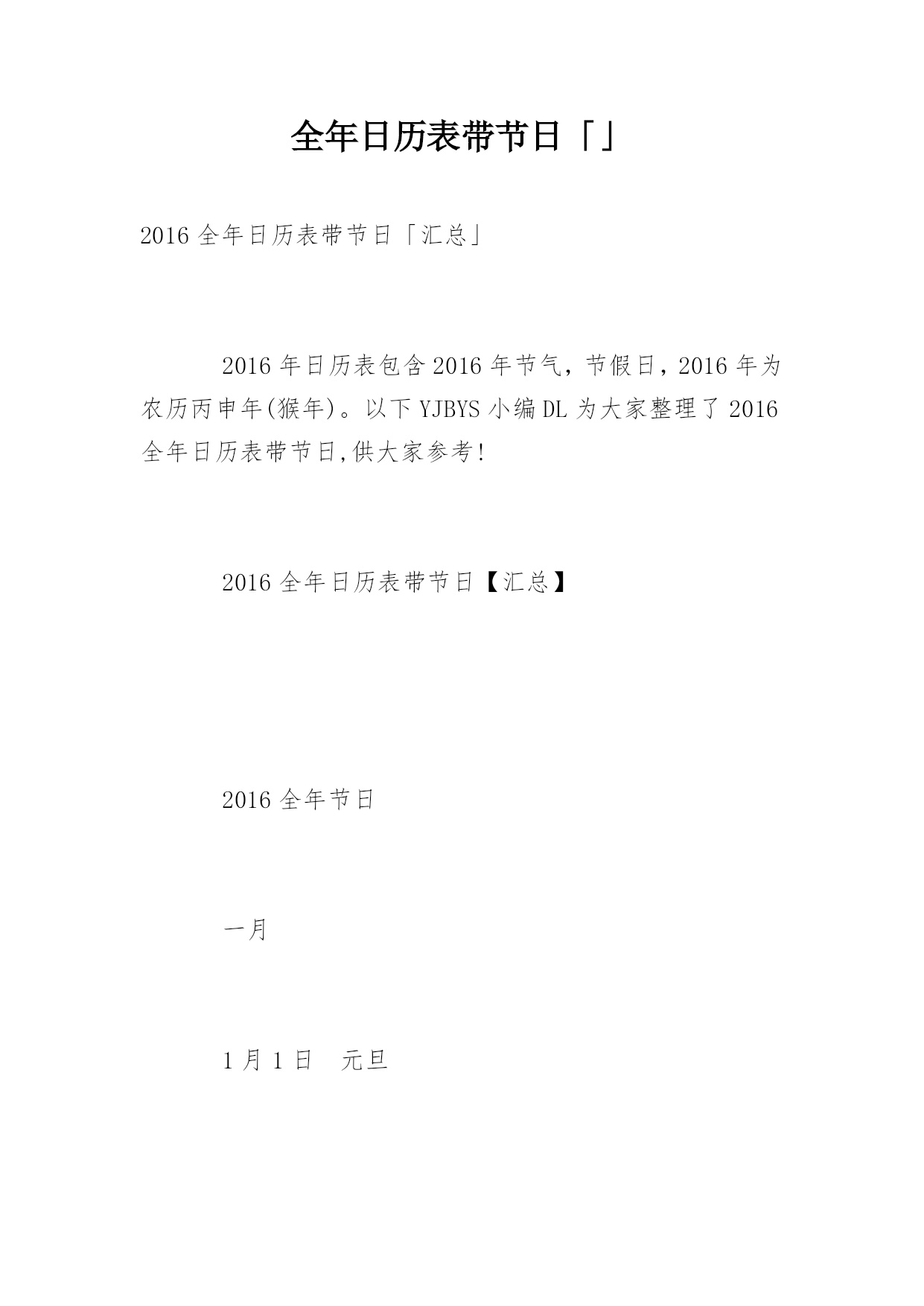 全年日历表带节日「」

2016全年日历表带节日「汇总」

2016年日历表包含2016年节气，节假日，2016年为农历丙申年(猴年)。以下YJBYS小编DL为大家整理了2016全年日历表带节日,供大家参考!

2016全年日历表带节日【汇总】

2016全年节日

一月

1月1日 元旦